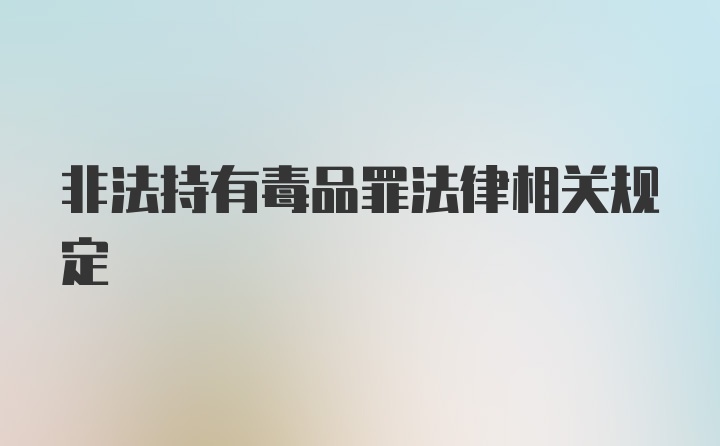 非法持有毒品罪法律相关规定